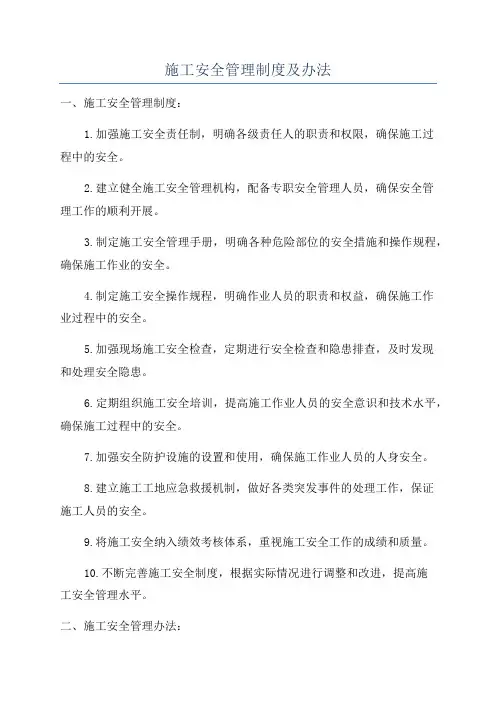 施工安全管理制度及办法

一、施工安全管理制度：

1.加强施工安全责任制，明确各级责任人的职责和权限，确保施工过程中的安全。

2.建立健全施工安全管理机构，配备专职安全管理人员，确保安全管理工作的顺利开展。

3.制定施工安全管理手册，明确各种危险部位的安全措施和操作规程，确保施工作业的安全。

4.制定施工安全操作规程，明确作业人员的职责和权益，确保施工作业过程中的安全。

5.加强现场施工安全检查，定期进行安全检查和隐患排查，及时发现和处理安全隐患。

6.定期组织施工安全培训，提高施工作业人员的安全意识和技术水平，确保施工过程中的安全。

7.加强安全防护设施的设置和使用，确保施工作业人员的人身安全。

8.建立施工工地应急救援机制，做好各类突发事件的处理工作，保证施工人员的安全。

9.将施工安全纳入绩效考核体系，重视施工安全工作的成绩和质量。

10.不断完善施工安全制度，根据实际情况进行调整和改进，提高施工安全管理水平。

二、施工安全管理办法：